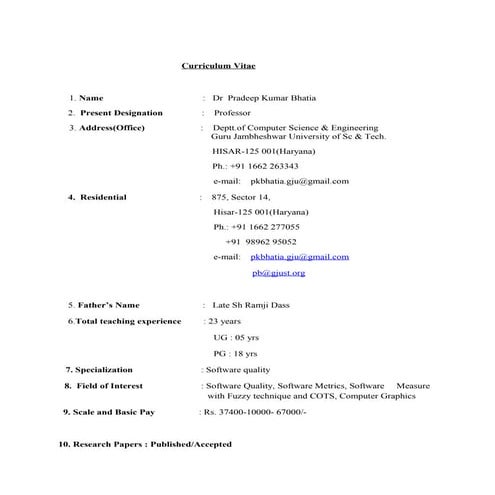 Curriculum Vitae

1. Name : Dr Pradeep Kumar Bhatia

2. Present Designation : Professor

3. Address(Office) : Deptt.of Computer Science & Engineering Guru Jambheshwar University of Sc & Tech.

HISAR-125 001(Haryana)

Ph.: +91 1662 263343

e-mail: pkbhatia.gju@gmail.com

4. Residential : 875, Sector 14,

Hisar-125 001(Haryana)

Ph.: +91 1662 277055

+91 98962 95052

e-mail: pkbhatia.gju@gmail.com

pb@gjust.org

5. Father's Name : Late Sh Ramji Dass

6.Total teaching experience : 23 years

UG : 05 yrs

PG : 18 yrs

7. Specialization : Software quality

8. Field of Interest : Software Quality, Software Metrics, Software Measure with Fuzzy technique and COTS, Computer Graphics

9. Scale and Basic Pay : Rs. 37400-10000- 67000/-

10. Research Papers : Published/Accepted